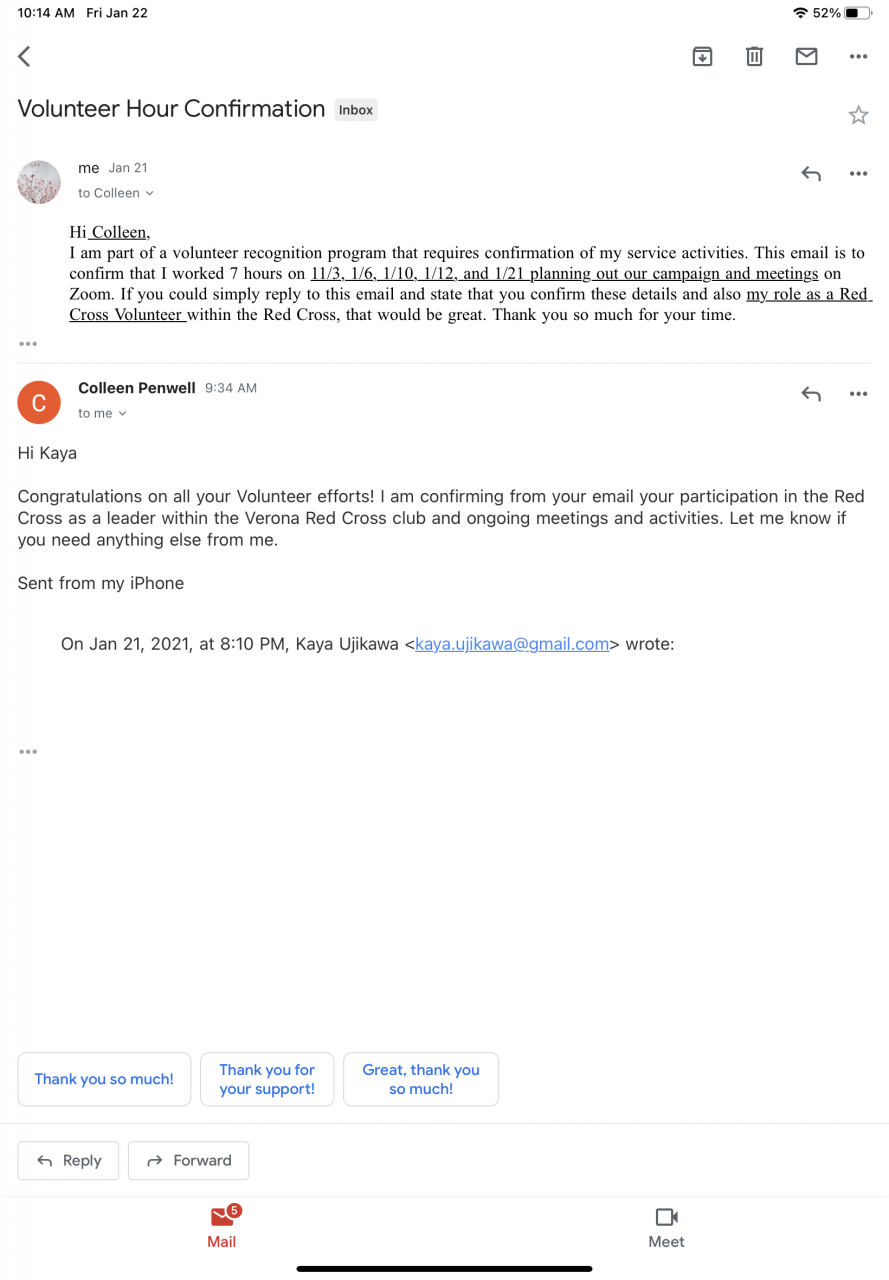 10:14 AM Fri Jan 22

52%

Volunteer Hour Confirmation Inbox

me Jan 21
to Colleen

Hi Colleen,
I am part of a volunteer recognition program that requires confirmation of my service activities. This email is to confirm that I worked 7 hours on 11/3, 1/6, 1/10, 1/12, and 1/21 planning out our campaign and meetings on Zoom. If you could simply reply to this email and state that you confirm these details and also my role as a Red Cross Volunteer within the Red Cross, that would be great. Thank you so much for your time.

C
Colleen Penwell 9:34 AM
to me

Hi Kaya

Congratulations on all your Volunteer efforts! I am confirming from your email your participation in the Red Cross as a leader within the Verona Red Cross club and ongoing meetings and activities. Let me know if you need anything else from me.

Sent from my iPhone

On Jan 21, 2021, at 8:10 PM, Kaya Ujikawa <kaya.ujikawa@gmail.com> wrote:

Thank you so much!

Thank you for your support!

Great, thank you so much!

Reply

Forward

5
Mail

Meet